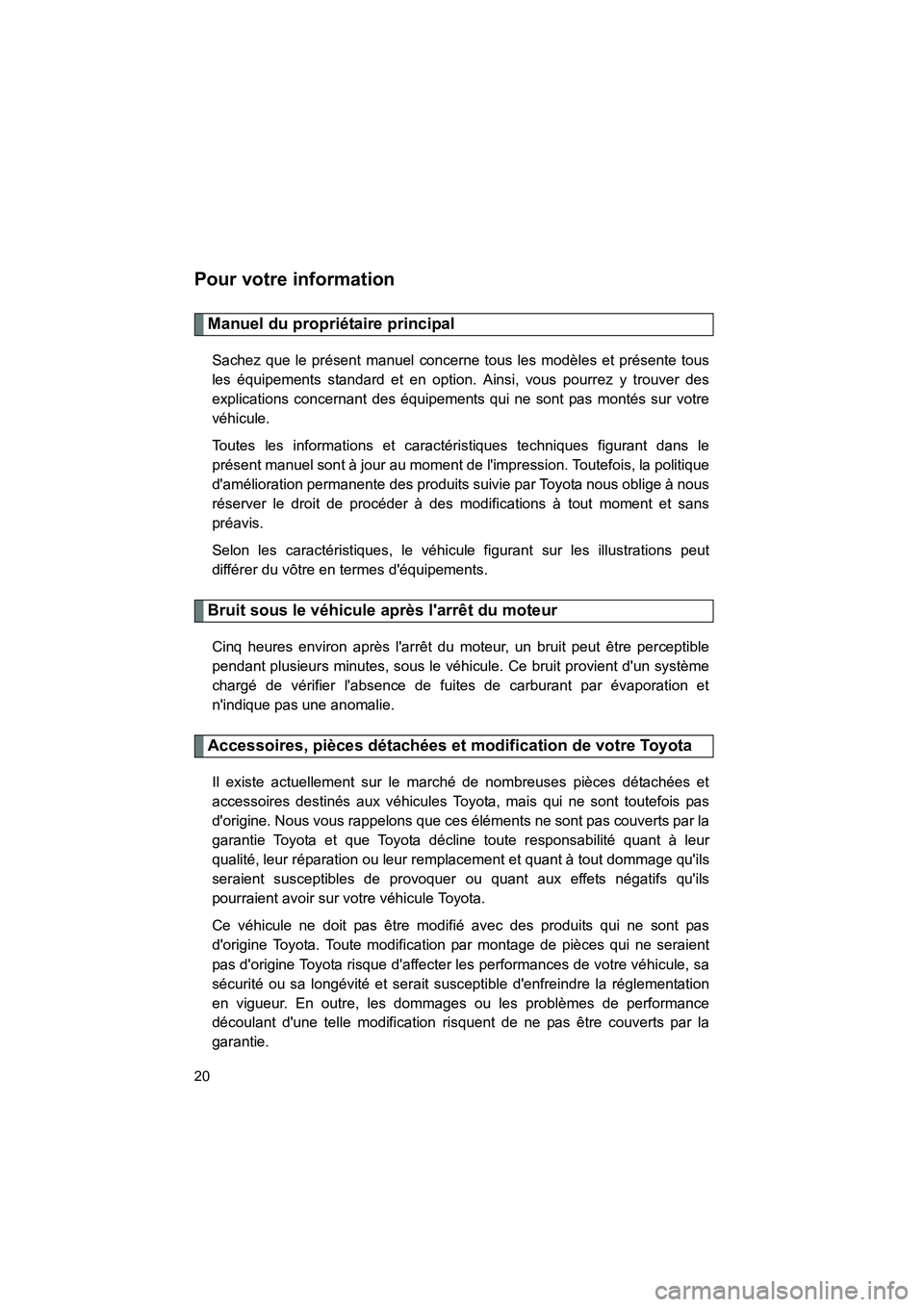 Pour votre information

Manuel du propriétaire principal

Sachez que le présent manuel concerne tous les modèles et présente tous les équipements standard et en option. Ainsi, vous pourrez y trouver des explications concernant des équipements qui ne sont pas montés sur votre véhicule.

Toutes les informations et caractéristiques techniques figurant dans le présent manuel sont à jour au moment de l'impression. Toutefois, la politique d'amélioration permanente des produits suivie par Toyota nous oblige à nous réserver le droit de procéder à des modifications à tout moment et sans préavis.

Selon les caractéristiques, le véhicule figurant sur les illustrations peut différer du vôtre en termes d'équipements.

Bruit sous le véhicule après l'arrêt du moteur

Cinq heures environ après l'arrêt du moteur, un bruit peut être perceptible pendant plusieurs minutes, sous le véhicule. Ce bruit provient d'un système chargé de vérifier l'absence de fuites de carburant par évaporation et n'indique pas une anomalie.

Accessoires, pièces détachées et modification de votre Toyota

Il existe actuellement sur le marché de nombreuses pièces détachées et accessoires destinés aux véhicules Toyota, mais qui ne sont toutefois pas d'origine. Nous vous rappelons que ces éléments ne sont pas couverts par la garantie Toyota et que Toyota décline toute responsabilité quant à leur qualité, leur réparation ou leur remplacement et quant à tout dommage qu'ils seraient susceptibles de provoquer ou quant aux effets négatifs qu'ils pourraient avoir sur votre véhicule Toyota.

Ce véhicule ne doit pas être modifié avec des produits qui ne sont pas d'origine Toyota. Toute modification par montage de pièces qui ne seraient pas d'origine Toyota risque d'affecter les performances de votre véhicule, sa sécurité ou sa longévité et serait susceptible d'enfreindre la réglementation en vigueur. En outre, les dommages ou les problèmes de performance découlant d'une telle modification risquent de ne pas être couverts par la garantie.

20

carmanualsonline.info